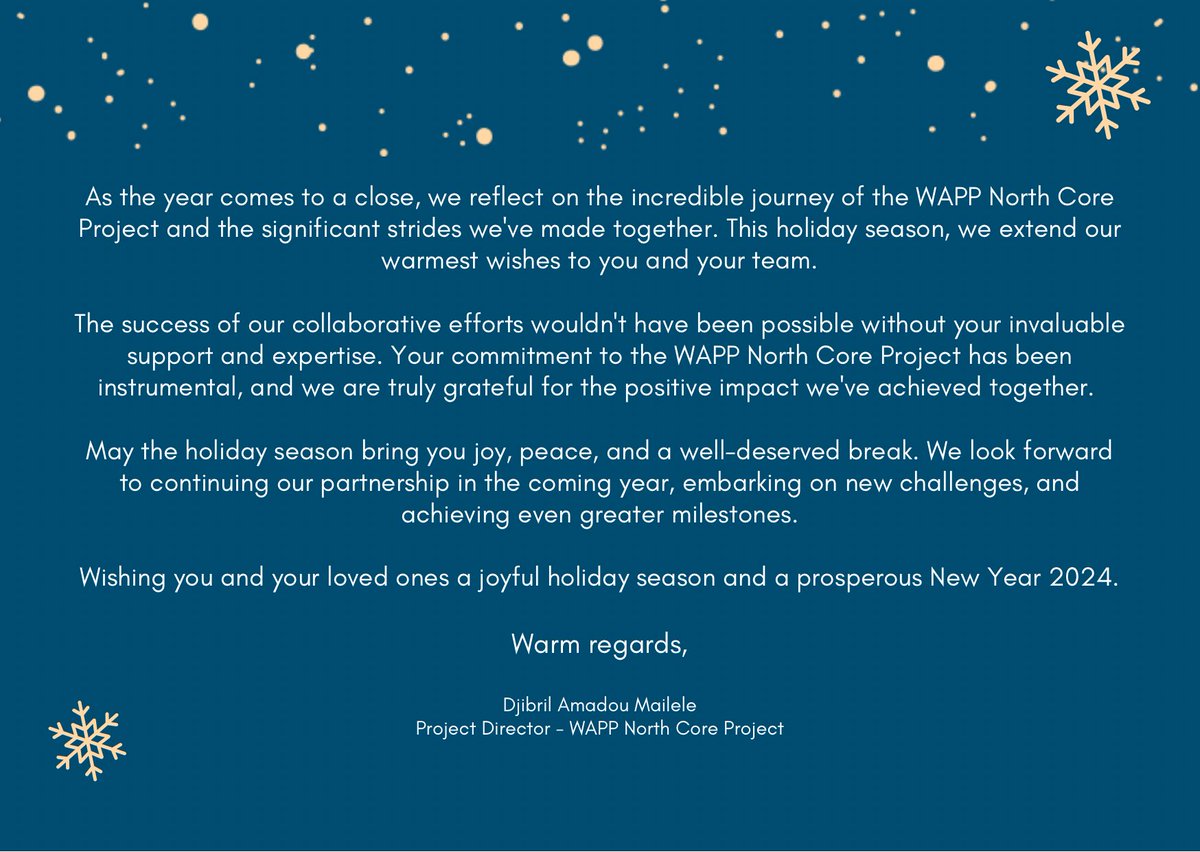 As the year comes to a close, we reflect on the incredible journey of the WAPP North Core Project and the significant strides we've made together. This holiday season, we extend our warmest wishes to you and your team.

The success of our collaborative efforts wouldn't have been possible without your invaluable support and expertise. Your commitment to the WAPP North Core Project has been instrumental, and we are truly grateful for the positive impact we've achieved together.

May the holiday season bring you joy, peace, and a well-deserved break. We look forward to continuing our partnership in the coming year, embarking on new challenges, and achieving even greater milestones.

Wishing you and your loved ones a joyful holiday season and a prosperous New Year 2024.

Warm regards,

Djibril Amadou Mailele
Project Director - WAPP North Core Project